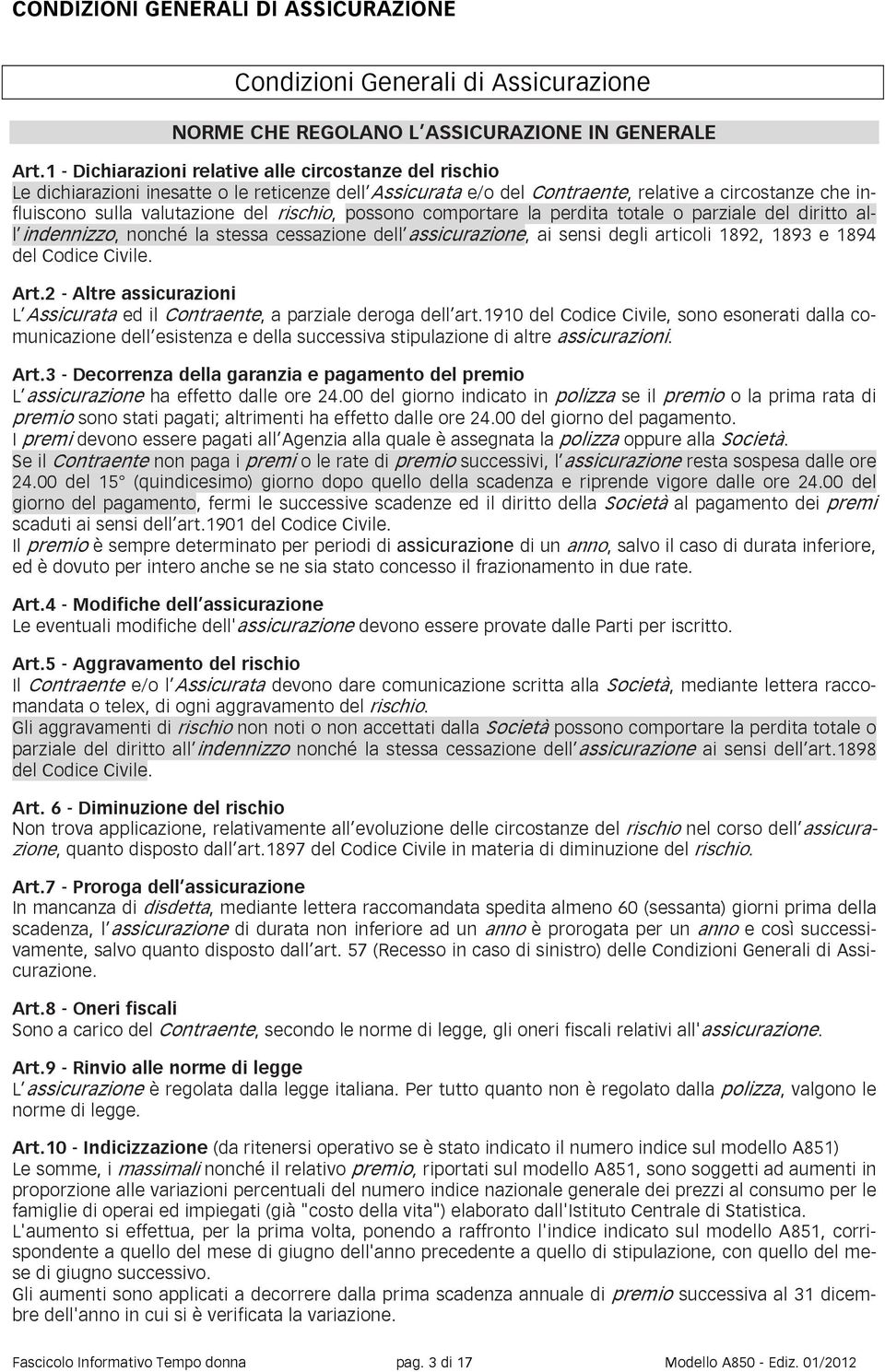 CONDIZIONI GENERALI DI ASSICURAZIONE

Condizioni Generali di Assicurazione

NORME CHE REGOLANO L'ASSICURAZIONE IN GENERALE

Art.1 - Dichiarazioni relative alle circostanze del rischio
Le dichiarazioni inesatte o le reticenze dell'Assicurata e/o del Contraente, relative a circostanze che influiscono sulla valutazione del rischio, possono comportare la perdita totale o parziale del diritto all'indennizzo, nonché la stessa cessazione dell'assicurazione, ai sensi degli articoli 1892, 1893 e 1894 del Codice Civile.

Art.2 - Altre assicurazioni
L'Assicurata ed il Contraente, a parziale deroga dell'art.1910 del Codice Civile, sono esonerati dalla comunicazione dell'esistenza e della successiva stipulazione di altre assicurazioni.

Art.3 - Decorrenza della garanzia e pagamento del premio
L'assicurazione ha effetto dalle ore 24.00 del giorno indicato in polizza se il premio o la prima rata di premio sono stati pagati; altrimenti ha effetto dalle ore 24.00 del giorno del pagamento.
I premi devono essere pagati all'Agenzia alla quale è assegnata la polizza oppure alla Società.
Se il Contraente non paga i premi o le rate di premio successivi, l'assicurazione resta sospesa dalle ore 24.00 del 15° (quindicesimo) giorno dopo quello della scadenza e riprende vigore dalle ore 24.00 del giorno del pagamento, fermi le successive scadenze ed il diritto della Società al pagamento dei premi scaduti ai sensi dell'art.1901 del Codice Civile.
Il premio è sempre determinato per periodi di assicurazione di un anno, salvo il caso di durata inferiore, ed è dovuto per intero anche se ne sia stato concesso il frazionamento in due rate.

Art.4 - Modifiche dell'assicurazione
Le eventuali modifiche dell'assicurazione devono essere provate dalle Parti per iscritto.

Art.5 - Aggravamento del rischio
Il Contraente e/o l'Assicurata devono dare comunicazione scritta alla Società, mediante lettera raccomandata o telex, di ogni aggravamento del rischio.
Gli aggravamenti di rischio non noti o non accettati dalla Società possono comportare la perdita totale o parziale del diritto all'indennizzo nonché la stessa cessazione dell'assicurazione ai sensi dell'art.1898 del Codice Civile.

Art. 6 - Diminuzione del rischio
Non trova applicazione, relativamente all'evoluzione delle circostanze del rischio nel corso dell'assicurazione, quanto disposto dall'art.1897 del Codice Civile in materia di diminuzione del rischio.

Art.7 - Proroga dell'assicurazione
In mancanza di disdetta, mediante lettera raccomandata spedita almeno 60 (sessanta) giorni prima della scadenza, l'assicurazione di durata non inferiore ad un anno è prorogata per un anno e così successivamente, salvo quanto disposto dall'art. 57 (Recesso in caso di sinistro) delle Condizioni Generali di Assicurazione.

Art.8 - Oneri fiscali
Sono a carico del Contraente, secondo le norme di legge, gli oneri fiscali relativi all'assicurazione.

Art.9 - Rinvio alle norme di legge
L'assicurazione è regolata dalla legge italiana. Per tutto quanto non è regolato dalla polizza, valgono le norme di legge.

Art.10 - Indicizzazione (da ritenersi operativo se è stato indicato il numero indice sul modello A851)
Le somme, i massimali nonché il relativo premio, riportati sul modello A851, sono soggetti ad aumenti in proporzione alle variazioni percentuali del numero indice nazionale generale dei prezzi al consumo per le famiglie di operai ed impiegati (già "costo della vita") elaborato dall'Istituto Centrale di Statistica.
L'aumento si effettua, per la prima volta, ponendo a raffronto l'indice indicato sul modello A851, corrispondente a quello del mese di giugno dell'anno precedente a quello di stipulazione, con quello del mese di giugno successivo.
Gli aumenti sono applicati a decorrere dalla prima scadenza annuale di premio successiva al 31 dicembre dell'anno in cui si è verificata la variazione.

Fascicolo Informativo Tempo donna pag. 3 di 17 Modello A850 - Ediz. 01/2012